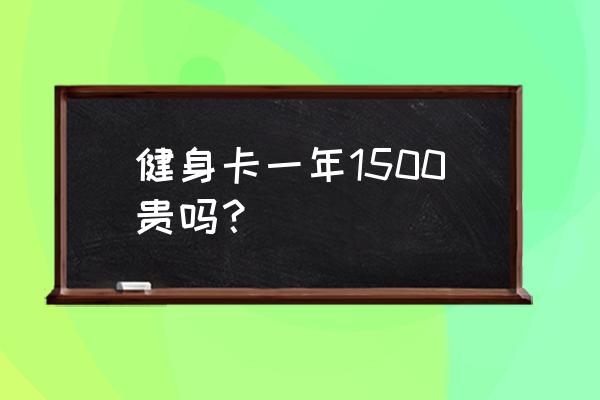 健身卡一年1500贵吗？